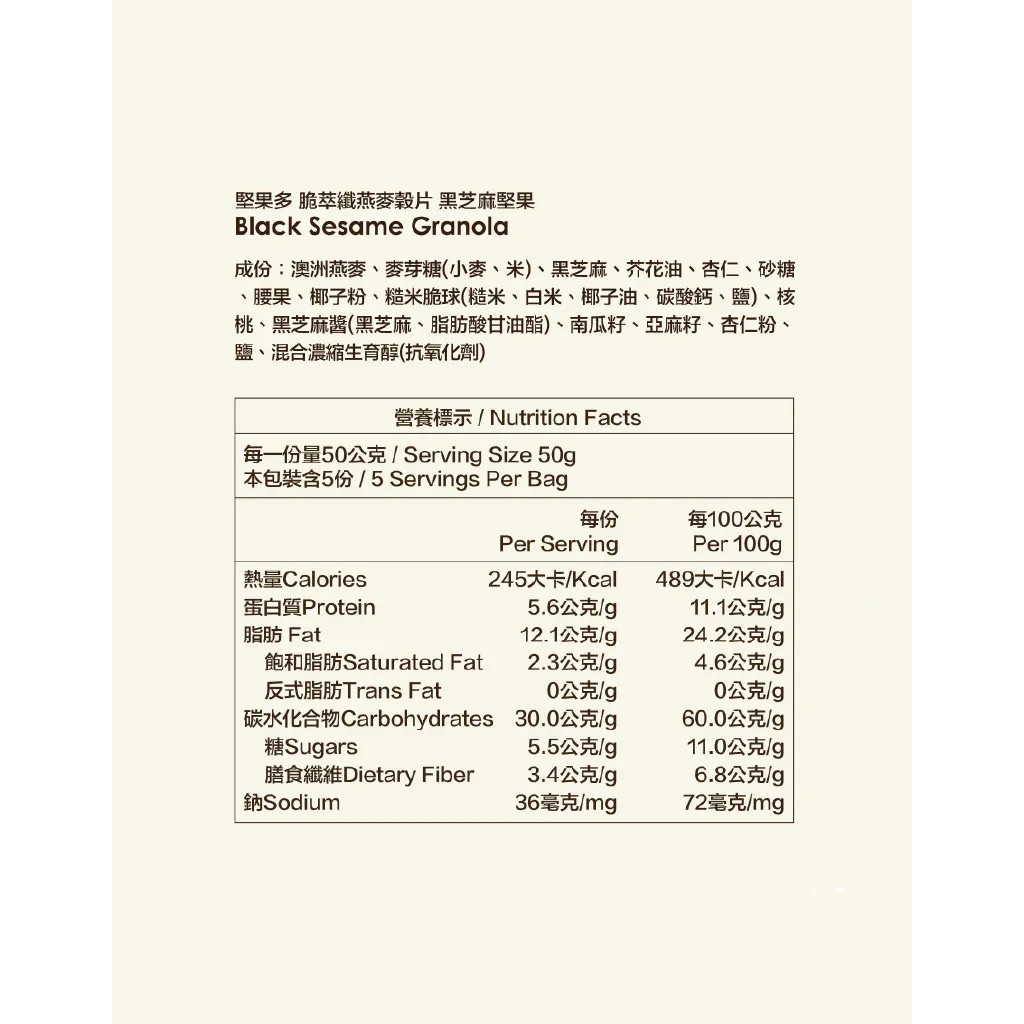 堅果多 脆萃纖燕麥穀片 黑芝麻堅果
Black Sesame Granola

成份：澳洲燕麥、麥芽糖(小麥、米)、黑芝麻、芥花油、杏仁、砂糖、腰果、椰子粉、糙米脆球(糙米、白米、椰子油、碳酸鈣、鹽)、核桃、黑芝麻醬(黑芝麻、脂肪酸甘油酯)、南瓜籽、亞麻籽、杏仁粉、鹽、混合濃縮生育醇(抗氧化劑)

營養標示 / Nutrition Facts
每一份量50公克 / Serving Size 50g
本包裝含5份 / 5 Servings Per Bag

| | 每份 Per Serving | 每100公克 Per 100g |
|---|---|---|
| 熱量Calories | 245大卡/Kcal | 489大卡/Kcal |
| 蛋白質Protein | 5.6公克/g | 11.1公克/g |
| 脂肪 Fat | 12.1公克/g | 24.2公克/g |
| 飽和脂肪Saturated Fat | 2.3公克/g | 4.6公克/g |
| 反式脂肪Trans Fat | 0公克/g | 0公克/g |
| 碳水化合物Carbohydrates | 30.0公克/g | 60.0公克/g |
| 糖Sugars | 5.5公克/g | 11.0公克/g |
| 膳食纖維Dietary Fiber | 3.4公克/g | 6.8公克/g |
| 鈉Sodium | 36毫克/mg | 72毫克/mg |